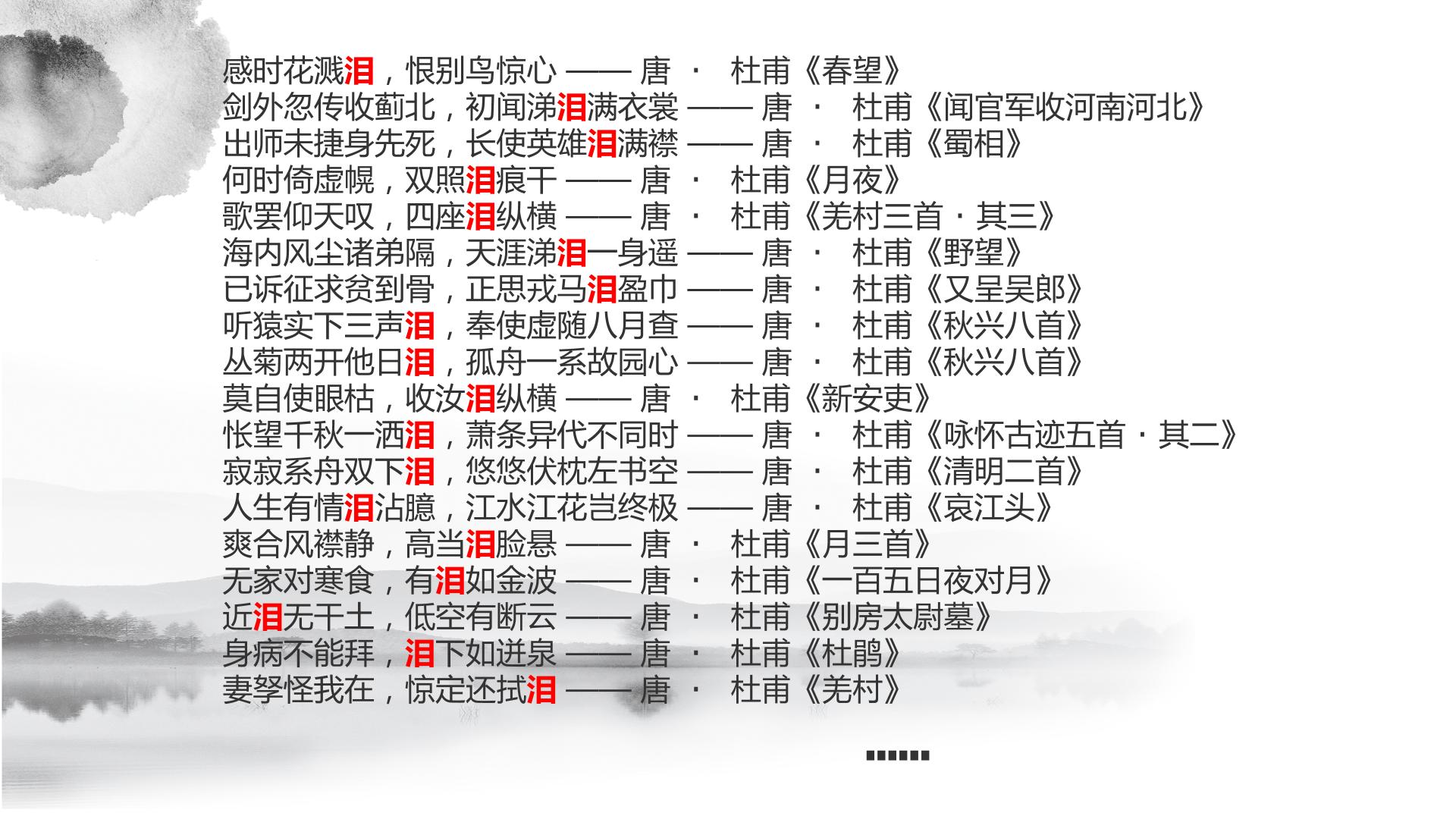 感时花溅泪，恨别鸟惊心 —— 唐 · 杜甫《春望》
剑外忽传收蓟北，初闻涕泪满衣裳 —— 唐 · 杜甫《闻官军收河南河北》
出师未捷身先死，长使英雄泪满襟 —— 唐 · 杜甫《蜀相》
何时倚虚幌，双照泪痕干 —— 唐 · 杜甫《月夜》
歌罢仰天叹，四座泪纵横 —— 唐 · 杜甫《羌村三首 · 其三》
海内风尘诸弟隔，天涯涕泪一身遥 —— 唐 · 杜甫《野望》
已诉征求贫到骨，正思戎马泪盈巾 —— 唐 · 杜甫《又呈吴郎》
听猿实下三声泪，奉使虚随八月查 —— 唐 · 杜甫《秋兴八首》
丛菊两开他日泪，孤舟一系故园心 —— 唐 · 杜甫《秋兴八首》
莫自使眼枯，收汝泪纵横 —— 唐 · 杜甫《新安吏》
怅望千秋一洒泪，萧条异代不同时 —— 唐 · 杜甫《咏怀古迹五首 · 其二》
寂寂系舟双下泪，悠悠伏枕左书空 —— 唐 · 杜甫《清明二首》
人生有情泪沾臆，江水江花岂终极 —— 唐 · 杜甫《哀江头》
爽合风襟静，高当泪脸悬 —— 唐 · 杜甫《月三首》
无家对寒食，有泪如金波 —— 唐 · 杜甫《一百五日夜对月》
近泪无干土，低空有断云 —— 唐 · 杜甫《别房太尉墓》
身病不能拜，泪下如迸泉 —— 唐 · 杜甫《杜鹃》
妻孥怪我在，惊定还拭泪 —— 唐 · 杜甫《羌村》

……